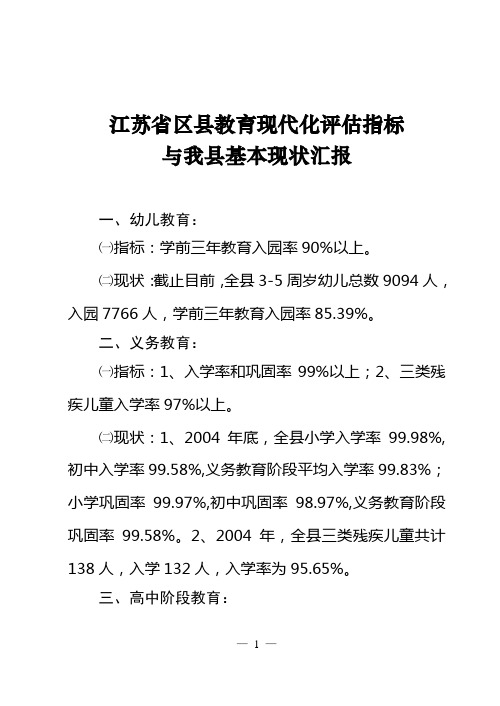 江苏省区县教育现代化评估指标
与我县基本现状汇报

一、幼儿教育：

㈠指标：学前三年教育入园率 90%以上。

㈡现状：截止目前，全县 3-5 周岁幼儿总数 9094 人，入园 7766 人，学前三年教育入园率 85.39%。

二、义务教育：

㈠指标：1、入学率和巩固率 99%以上；2、三类残疾儿童入学率 97%以上。

㈡现状：1、2004 年底，全县小学入学率 99.98%，初中入学率 99.58%，义务教育阶段平均入学率 99.83%；小学巩固率 99.97%，初中巩固率 98.97%，义务教育阶段巩固率 99.58%。2、2004 年，全县三类残疾儿童共计 138 人，入学 132 人，入学率为 95.65%。

三、高中阶段教育：

— 1 —